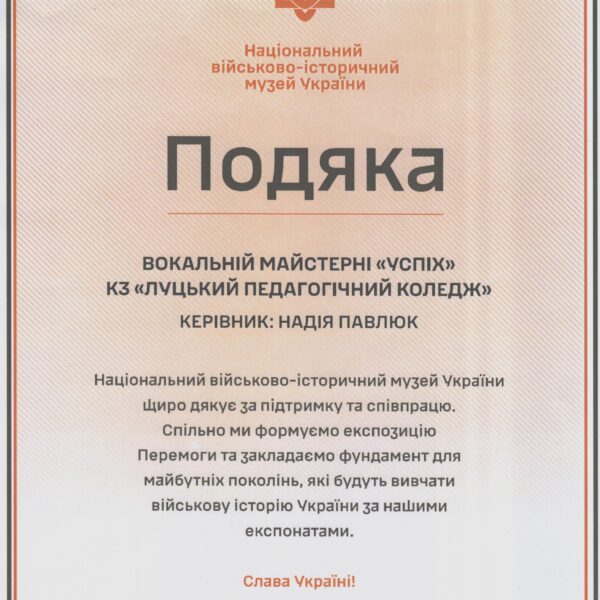 Національний військово-історичний музей України

Подяка

ВОКАЛЬНІЙ МАЙСТЕРНІ «УСПІХ»
КЗ «ЛУЦЬКИЙ ПЕДАГОГІЧНИЙ КОЛЕДЖ»

КЕРІВНИК: НАДІЯ ПАВЛЮК

Національний військово-історичний музей України щиро дякує за підтримку та співпрацю. Спільно ми формуємо експозицію Перемоги та закладаємо фундамент для майбутніх поколінь, які будуть вивчати військову історію України за нашими експонатами.

Слава Україні!